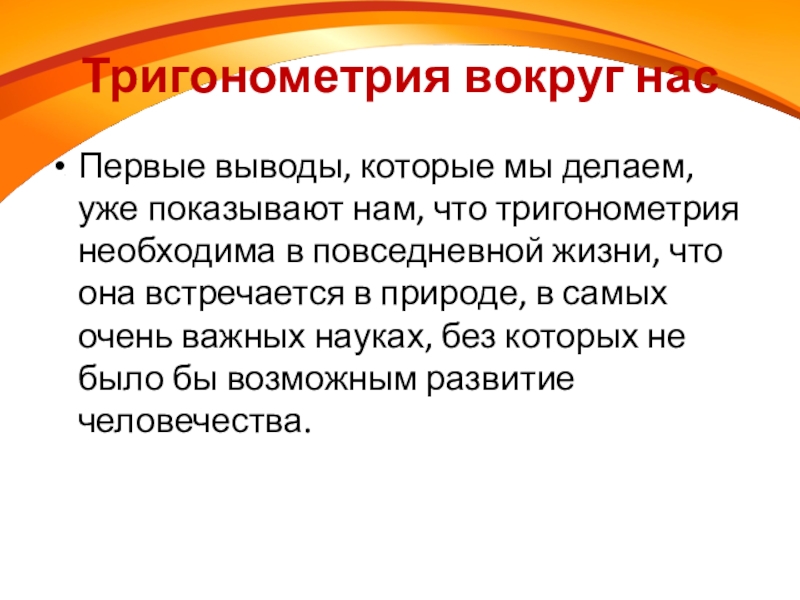 Тригонометрия вокруг нас

• Первые выводы, которые мы делаем, уже показывают нам, что тригонометрия необходима в повседневной жизни, что она встречается в природе, в самых очень важных науках, без которых не было бы возможным развитие человечества.